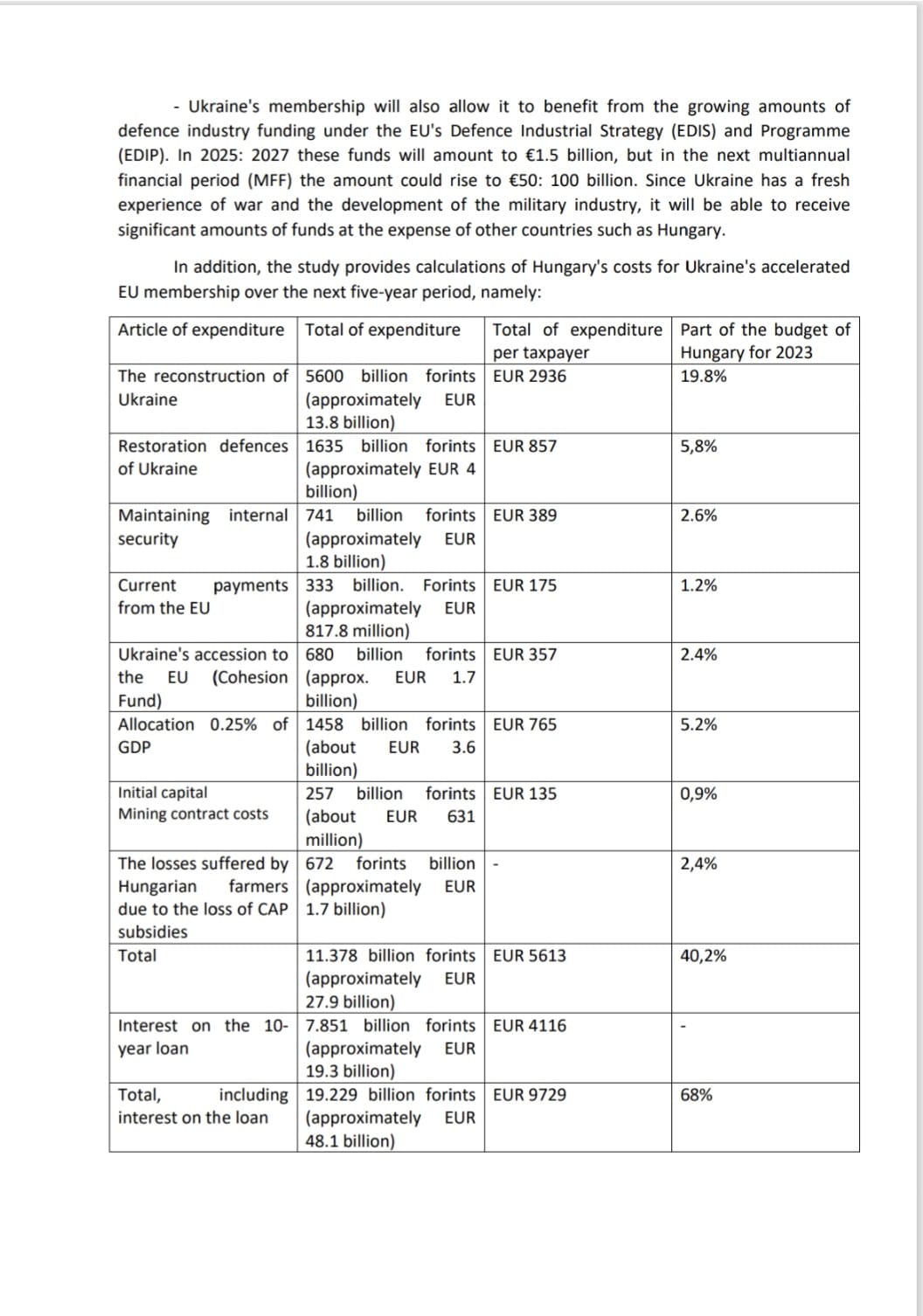 - Ukraine's membership will also allow it to benefit from the growing amounts of defence industry funding under the EU's Defence Industrial Strategy (EDIS) and Programme (EDIP). In 2025: 2027 these funds will amount to €1.5 billion, but in the next multiannual financial period (MFF) the amount could rise to €50: 100 billion. Since Ukraine has a fresh experience of war and the development of the military industry, it will be able to receive significant amounts of funds at the expense of other countries such as Hungary.

In addition, the study provides calculations of Hungary's costs for Ukraine's accelerated EU membership over the next five-year period, namely:

| Article of expenditure | Total of expenditure | Total of expenditure per taxpayer | Part of the budget of Hungary for 2023 |
|---|---|---|---|
| The reconstruction of Ukraine | 5600 billion forints (approximately EUR 13.8 billion) | EUR 2936 | 19.8% |
| Restoration defences of Ukraine | 1635 billion forints (approximately EUR 4 billion) | EUR 857 | 5,8% |
| Maintaining internal security | 741 billion forints (approximately EUR 1.8 billion) | EUR 389 | 2.6% |
| Current payments from the EU | 333 billion. Forints (approximately EUR 817.8 million) | EUR 175 | 1.2% |
| Ukraine's accession to the EU (Cohesion Fund) | 680 billion forints (approx. EUR 1.7 billion) | EUR 357 | 2.4% |
| Allocation 0.25% of GDP | 1458 billion forints (about EUR 3.6 billion) | EUR 765 | 5.2% |
| Initial capital Mining contract costs | 257 billion forints (about EUR 631 million) | EUR 135 | 0,9% |
| The losses suffered by Hungarian farmers due to the loss of CAP subsidies | 672 forints billion (approximately EUR 1.7 billion) | - | 2,4% |
| Total | 11.378 billion forints (approximately EUR 27.9 billion) | EUR 5613 | 40,2% |
| Interest on the 10-year loan | 7.851 billion forints (approximately EUR 19.3 billion) | EUR 4116 | - |
| Total, including interest on the loan | 19.229 billion forints (approximately EUR 48.1 billion) | EUR 9729 | 68% |